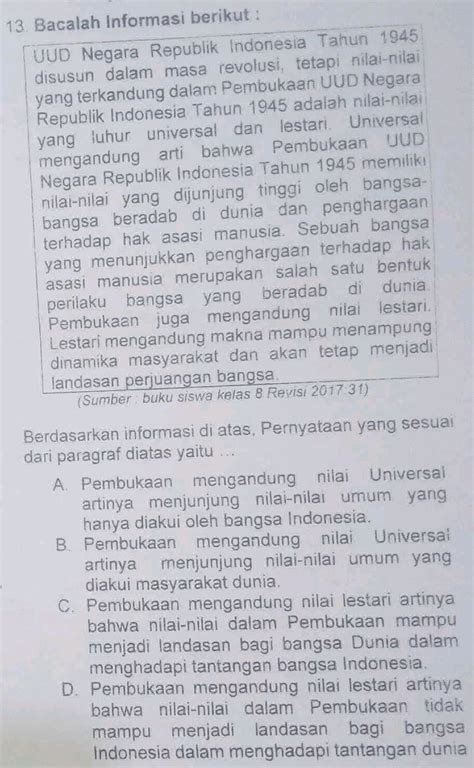 13. Bacalah Informasi berikut :

UUD Negara Republik Indonesia Tahun 1945 disusun dalam masa revolusi, tetapi nilai-nilai yang terkandung dalam Pembukaan UUD Negara Republik Indonesia Tahun 1945 adalah nilai-nilai yang luhur universal dan lestari. Universal mengandung arti bahwa Pembukaan UUD Negara Republik Indonesia Tahun 1945 memiliki nilai-nilai yang dijunjung tinggi oleh bangsa-bangsa beradab di dunia dan penghargaan terhadap hak asasi manusia. Sebuah bangsa yang menunjukkan penghargaan terhadap hak asasi manusia merupakan salah satu bentuk perilaku bangsa yang beradab di dunia. Pembukaan juga mengandung nilai lestari. Lestari mengandung makna mampu menampung dinamika masyarakat dan akan tetap menjadi landasan perjuangan bangsa.

(Sumber : buku siswa kelas 8 Revisi 2017:31)

Berdasarkan informasi di atas, Pernyataan yang sesuai dari paragraf diatas yaitu ...

A. Pembukaan mengandung nilai Universal artinya menjunjung nilai-nilai umum yang hanya diakui oleh bangsa Indonesia.
B. Pembukaan mengandung nilai Universal artinya menjunjung nilai-nilai umum yang diakui masyarakat dunia.
C. Pembukaan mengandung nilai lestari artinya bahwa nilai-nilai dalam Pembukaan mampu menjadi landasan bagi bangsa Dunia dalam menghadapi tantangan bangsa Indonesia.
D. Pembukaan mengandung nilai lestari artinya bahwa nilai-nilai dalam Pembukaan tidak mampu menjadi landasan bagi bangsa Indonesia dalam menghadapi tantangan dunia